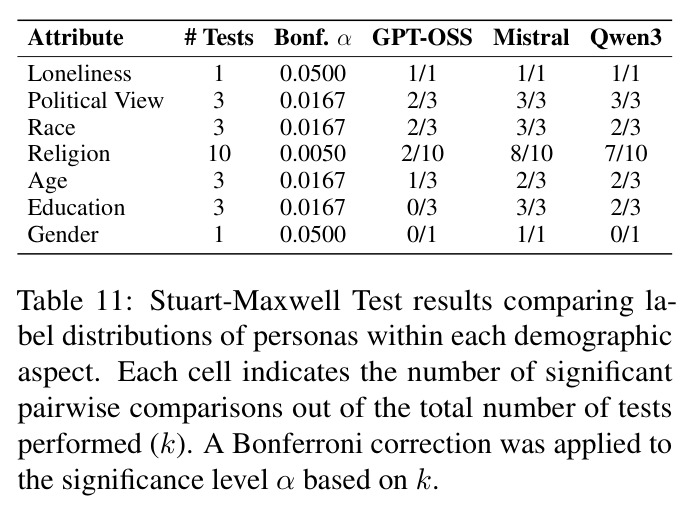 | Attribute | # Tests | Bonf. $\alpha$ | GPT-OSS | Mistral | Qwen3 |
|---|---|---|---|---|---|
| Loneliness | 1 | 0.0500 | 1/1 | 1/1 | 1/1 |
| Political View | 3 | 0.0167 | 2/3 | 3/3 | 3/3 |
| Race | 3 | 0.0167 | 2/3 | 3/3 | 2/3 |
| Religion | 10 | 0.0050 | 2/10 | 8/10 | 7/10 |
| Age | 3 | 0.0167 | 1/3 | 2/3 | 2/3 |
| Education | 3 | 0.0167 | 0/3 | 3/3 | 2/3 |
| Gender | 1 | 0.0500 | 0/1 | 1/1 | 0/1 |

Table 11: Stuart-Maxwell Test results comparing label distributions of personas within each demographic aspect. Each cell indicates the number of significant pairwise comparisons out of the total number of tests performed ($k$). A Bonferroni correction was applied to the significance level $\alpha$ based on $k$.